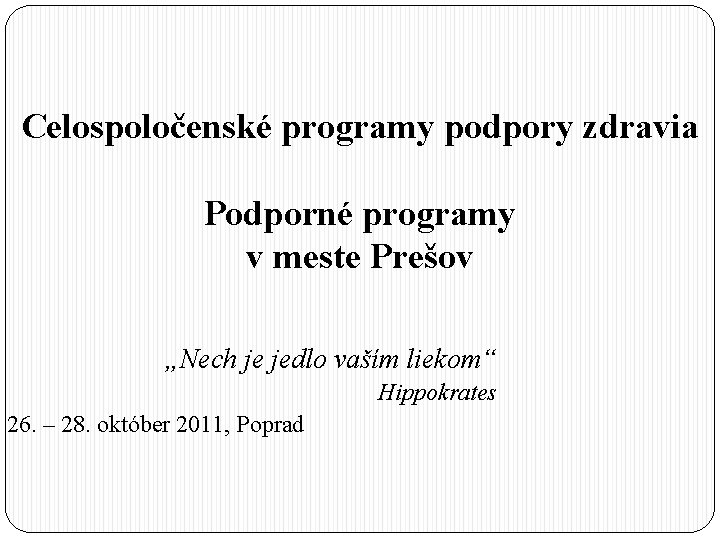 Celospoločenské programy podpory zdravia

Podporné programy
v meste Prešov

„Nech je jedlo vaším liekom“
Hippokrates

26. – 28. október 2011, Poprad